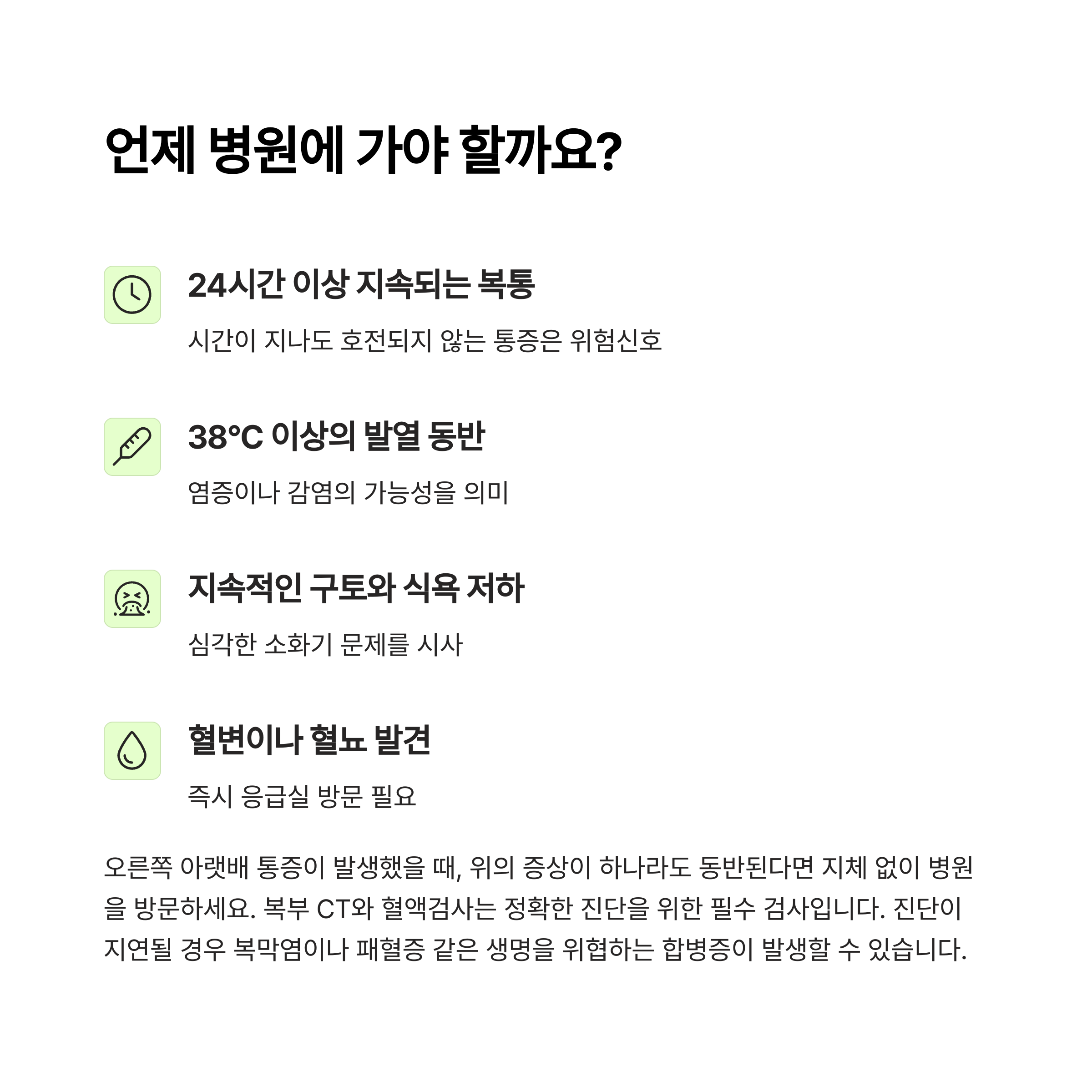 언제 병원에 가야 할까요?

24시간 이상 지속되는 복통

시간이 지나도 호전되지 않는 통증은 위험신호

38°C 이상의 발열 동반

염증이나 감염의 가능성을 의미

지속적인 구토와 식욕 저하

심각한 소화기 문제를 시사

혈변이나 혈뇨 발견

즉시 응급실 방문 필요

오른쪽 아랫배 통증이 발생했을 때, 위의 증상이 하나라도 동반된다면 지체 없이 병원을 방문하세요. 복부 CT와 혈액검사는 정확한 진단을 위한 필수 검사입니다. 진단이 지연될 경우 복막염이나 패혈증 같은 생명을 위협하는 합병증이 발생할 수 있습니다.